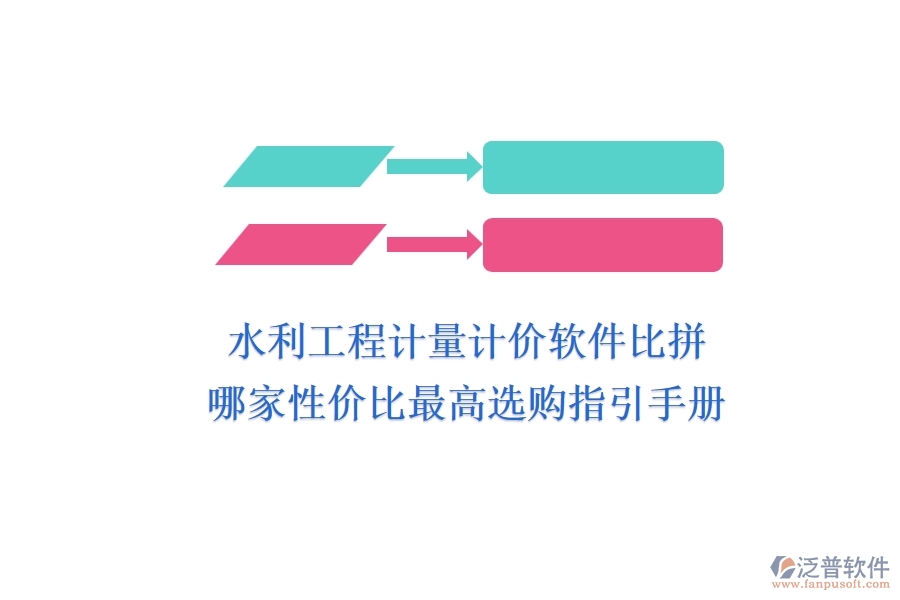 水利工程计量计价软件比拼
哪家性价比最高选购指引手册

泛普软件
www.fanpusoft.com